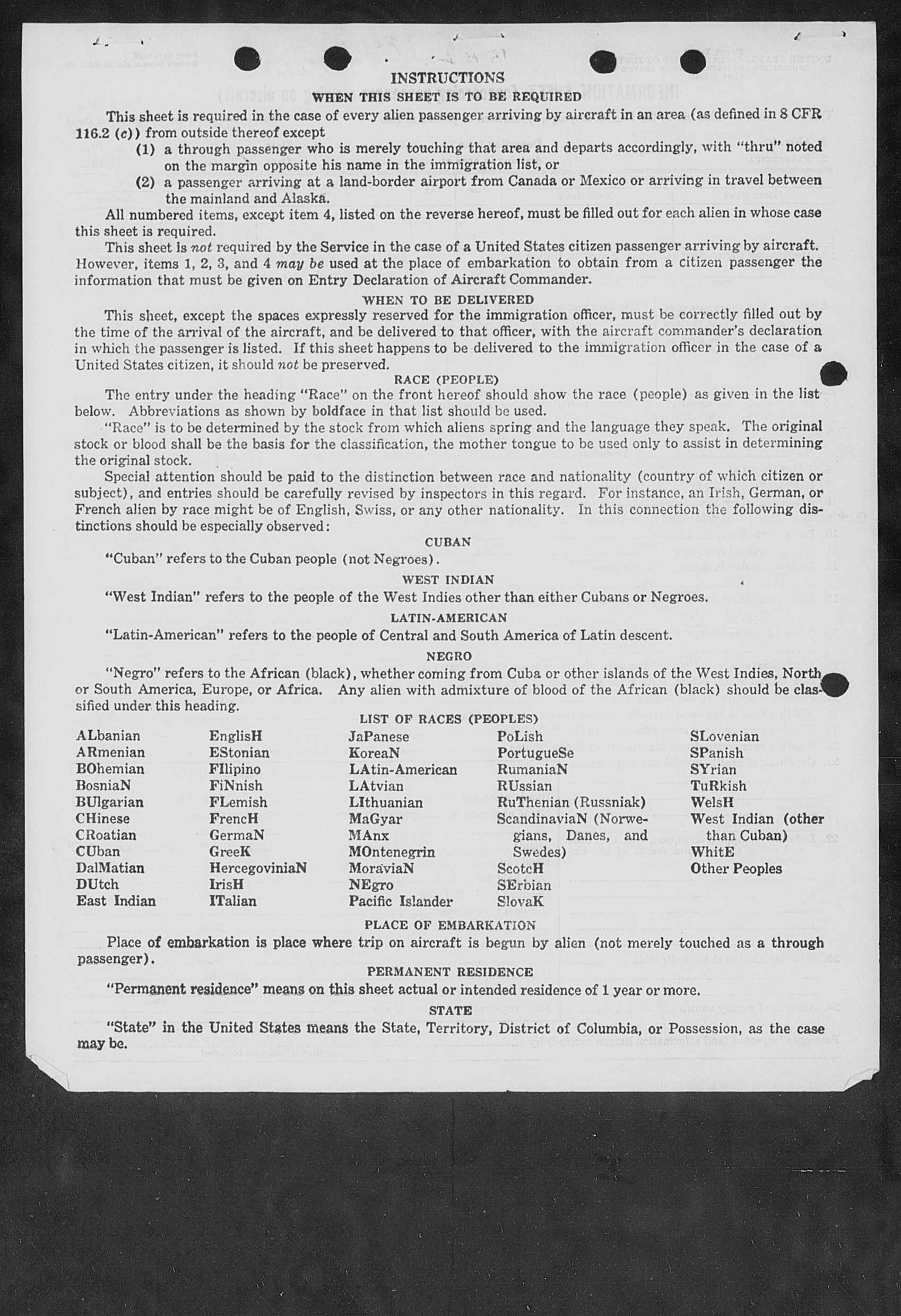 INSTRUCTIONS

WHEN THIS SHEET IS TO BE REQUIRED

This sheet is required in the case of every alien passenger arriving by aircraft in an area (as defined in 8 CFR 116.2 (c)) from outside thereof except

(1) a through passenger who is merely touching that area and departs accordingly, with "thru" noted on the margin opposite his name in the immigration list, or

(2) a passenger arriving at a land-border airport from Canada or Mexico or arriving in travel between the mainland and Alaska.

All numbered items, except item 4, listed on the reverse hereof, must be filled out for each alien in whose case this sheet is required.

This sheet is not required by the Service in the case of a United States citizen passenger arriving by aircraft. However, items 1, 2, 3, and 4 may be used at the place of embarkation to obtain from a citizen passenger the information that must be given on Entry Declaration of Aircraft Commander.

WHEN TO BE DELIVERED

This sheet, except the spaces expressly reserved for the immigration officer, must be correctly filled out by the time of the arrival of the aircraft, and be delivered to that officer, with the aircraft commander's declaration in which the passenger is listed. If this sheet happens to be delivered to the immigration officer in the case of a United States citizen, it should not be preserved.

RACE (PEOPLE)

The entry under the heading "Race" on the front hereof should show the race (people) as given in the list below. Abbreviations as shown by boldface in that list should be used.

"Race" is to be determined by the stock from which aliens spring and the language they speak. The original stock or blood shall be the basis for the classification, the mother tongue to be used only to assist in determining the original stock.

Special attention should be paid to the distinction between race and nationality (country of which citizen or subject), and entries should be carefully revised by inspectors in this regard. For instance, an Irish, German, or French alien by race might be of English, Swiss, or any other nationality. In this connection the following distinctions should be especially observed:

CUBAN

"Cuban" refers to the Cuban people (not Negroes).

WEST INDIAN

"West Indian" refers to the people of the West Indies other than either Cubans or Negroes.

LATIN-AMERICAN

"Latin-American" refers to the people of Central and South America of Latin descent.

NEGRO

"Negro" refers to the African (black), whether coming from Cuba or other islands of the West Indies, North or South America, Europe, or Africa. Any alien with admixture of blood of the African (black) should be classified under this heading.

LIST OF RACES (PEOPLES)

ALbanian
ARmenian
BOhemian
BosniaN
BUlgarian
CHinese
CRoatian
CUban
DalMatian
DUtch
East Indian

EnglisH
EStonian
FIlipino
FiNnish
FLemish
FrencH
GermaN
GreeK
HercegoviniaN
IrisH
ITalian

JaPanese
KoreaN
LAtin-American
LAtvian
LIthuanian
MaGyar
MAnx
MOntenegrin
MoraviaN
NEgro
Pacific Islander

PoLish
PortugueSe
RumaniaN
RUssian
RuThenian (Russniak)
ScandinaviaN (Norwegians, Danes, and Swedes)
ScotcH
SErbian
SlovaK

SLovenian
SPanish
SYrian
TuRkish
WelsH
West Indian (other than Cuban)
WhitE
Other Peoples

PLACE OF EMBARKATION

Place of embarkation is place where trip on aircraft is begun by alien (not merely touched as a through passenger).

PERMANENT RESIDENCE

"Permanent residence" means on this sheet actual or intended residence of 1 year or more.

STATE

"State" in the United States means the State, Territory, District of Columbia, or Possession, as the case may be.